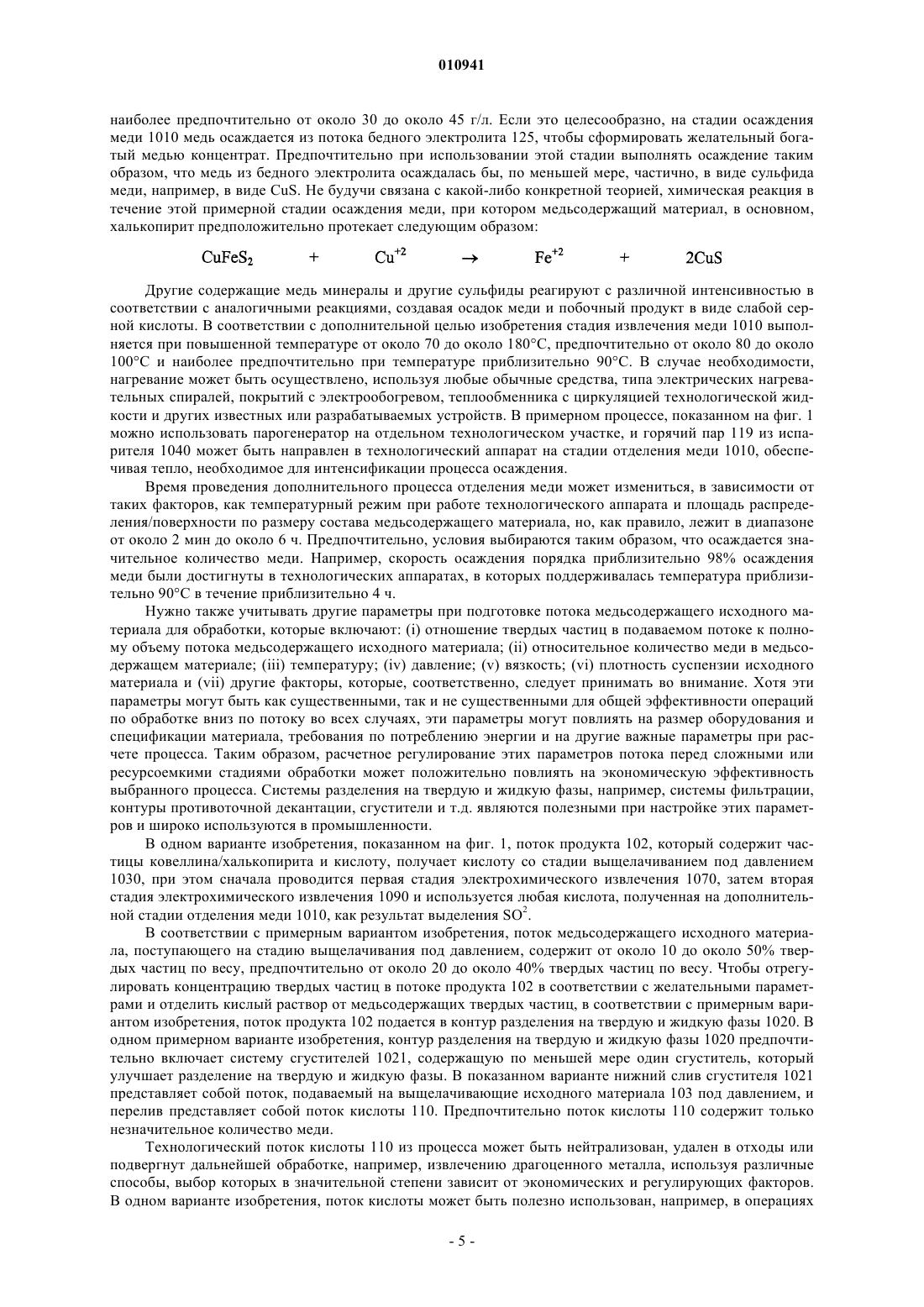 010941

наиболее предпочтительно от около 30 до около 45 г/л. Если это целесообразно, на стадии осаждения меди 1010 медь осаждается из потока бедного электролита 125, чтобы сформировать желательный богатый медью концентрат. Предпочтительно при использовании этой стадии выполнять осаждение таким образом, что медь из бедного электролита осаждалась бы, по меньшей мере, частично, в виде сульфида меди, например, в виде CuS. Не будучи связана с какой-либо конкретной теорией, химическая реакция в течение этой примерной стадии осаждения меди, при котором медьсодержащий материал, в основном, халькопирит предположительно протекает следующим образом:

$CuFeS_2 + Cu^{+2} \rightarrow Fe^{+2} + 2CuS$

Другие содержащие медь минералы и другие сульфиды реагируют с различной интенсивностью в соответствии с аналогичными реакциями, создавая осадок меди и побочный продукт в виде слабой серной кислоты. В соответствии с дополнительной целью изобретения стадия извлечения меди 1010 выполняется при повышенной температуре от около 70 до около 180°C, предпочтительно от около 80 до около 100°C и наиболее предпочтительно при температуре приблизительно 90°C. В случае необходимости, нагревание может быть осуществлено, используя любые обычные средства, типа электрических нагревательных спиралей, покрытий с электрообогревом, теплообменника с циркуляцией технологической жидкости и других известных или разрабатываемых устройств. В примерном процессе, показанном на фиг. 1 можно использовать парогенератор на отдельном технологическом участке, и горячий пар 119 из испарителя 1040 может быть направлен в технологический аппарат на стадии отделения меди 1010, обеспечивая тепло, необходимое для интенсификации процесса осаждения.

Время проведения дополнительного процесса отделения меди может измениться, в зависимости от таких факторов, как температурный режим при работе технологического аппарата и площадь распределения/поверхности по размеру состава медьсодержащего материала, но, как правило, лежит в диапазоне от около 2 мин до около 6 ч. Предпочтительно, условия выбираются таким образом, что осаждается значительное количество меди. Например, скорость осаждения порядка приблизительно 98% осаждения меди были достигнуты в технологических аппаратах, в которых поддерживалась температура приблизительно 90°C в течение приблизительно 4 ч.

Нужно также учитывать другие параметры при подготовке потока медьсодержащего исходного материала для обработки, которые включают: (i) отношение твердых частиц в подаваемом потоке к полному объему потока медьсодержащего исходного материала; (ii) относительное количество меди в медьсодержащем материале; (iii) температуру; (iv) давление; (v) вязкость; (vi) плотность суспензии исходного материала и (vii) другие факторы, которые, соответственно, следует принимать во внимание. Хотя эти параметры могут быть как существенными, так и не существенными для общей эффективности операций по обработке вниз по потоку во всех случаях, эти параметры могут повлиять на размер оборудования и спецификации материала, требования по потреблению энергии и на другие важные параметры при расчете процесса. Таким образом, расчетное регулирование этих параметров потока перед сложными или ресурсоемкими стадиями обработки может положительно повлиять на экономическую эффективность выбранного процесса. Системы разделения на твердую и жидкую фазы, например, системы фильтрации, контуры противоточной декантации, сгустители и т.д. являются полезными при настройке этих параметров и широко используются в промышленности.

В одном варианте изобретения, показанном на фиг. 1, поток продукта 102, который содержит частицы ковеллина/халькопирита и кислоту, получает кислоту со стадии выщелачиванием под давлением 1030, при этом сначала проводится первая стадия электрохимического извлечения 1070, затем вторая стадия электрохимического извлечения 1090 и используется любая кислота, полученная на дополнительной стадии отделения меди 1010, как результат выделения $SO^2$.

В соответствии с примерным вариантом изобретения, поток медьсодержащего исходного материала, поступающего на стадию выщелачивания под давлением, содержит от около 10 до около 50% твердых частиц по весу, предпочтительно от около 20 до около 40% твердых частиц по весу. Чтобы отрегулировать концентрацию твердых частиц в потоке продукта 102 в соответствии с желательными параметрами и отделить кислый раствор от медьсодержащих твердых частиц, в соответствии с примерным вариантом изобретения, поток продукта 102 подается в контур разделения на твердую и жидкую фазы 1020. В одном примерном варианте изобретения, контур разделения на твердую и жидкую фазы 1020 предпочтительно включает систему сгустителей 1021, содержащую по меньшей мере один сгуститель, который улучшает разделение на твердую и жидкую фазы. В показанном варианте нижний слив сгустителя 1021 представляет собой поток, подаваемый на выщелачивающие исходного материала 103 под давлением, и перелив представляет собой поток кислоты 110. Предпочтительно поток кислоты 110 содержит только незначительное количество меди.

Технологический поток кислоты 110 из процесса может быть нейтрализован, удален в отходы или подвергнут дальнейшей обработке, например, извлечению драгоценного металла, используя различные способы, выбор которых в значительной степени зависит от экономических и регулирующих факторов. В одном варианте изобретения, поток кислоты может быть полезно использован, например, в операциях

- 5 -